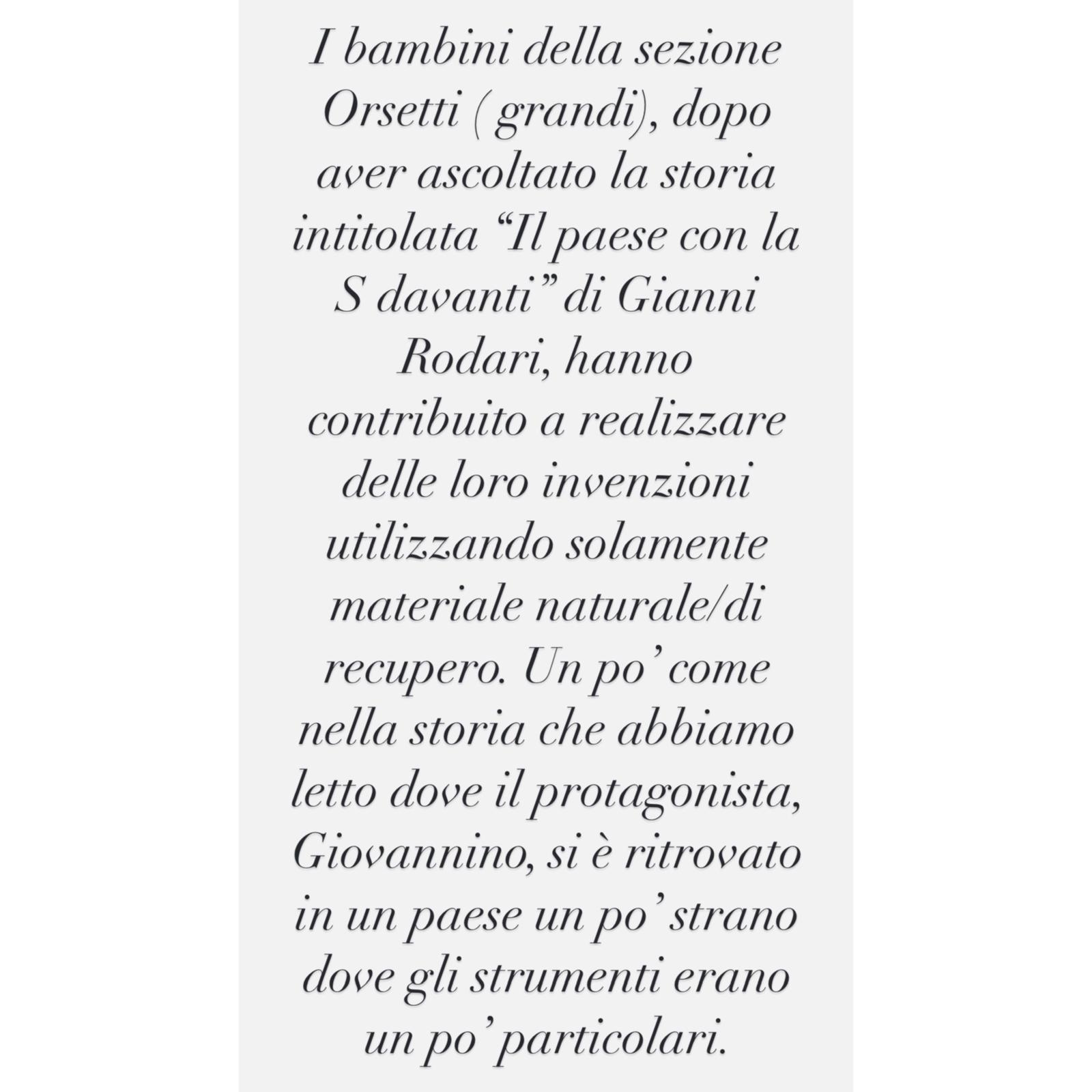 I bambini della sezione Orsetti ( grandi), dopo aver ascoltato la storia intitolata “Il paese con la S davanti” di Gianni Rodari, hanno contribuito a realizzare delle loro invenzioni utilizzando solamente materiale naturale/di recupero. Un po’ come nella storia che abbiamo letto dove il protagonista, Giovannino, si è ritrovato in un paese un po’ strano dove gli strumenti erano un po’ particolari.